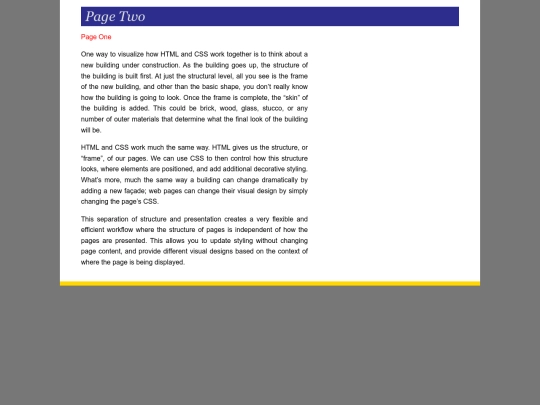 Page Two

Page One

One way to visualize how HTML and CSS work together is to think about a new building under construction. As the building goes up, the structure of the building is built first. At just the structural level, all you see is the frame of the new building, and other than the basic shape, you don't really know how the building is going to look. Once the frame is complete, the "skin" of the building is added. This could be brick, wood, glass, stucco, or any number of outer materials that determine what the final look of the building will be.

HTML and CSS work much the same way. HTML gives us the structure, or "frame", of our pages. We can use CSS to then control how this structure looks, where elements are positioned, and add additional decorative styling. What's more, much the same way a building can change dramatically by adding a new façade; web pages can change their visual design by simply changing the page's CSS.

This separation of structure and presentation creates a very flexible and efficient workflow where the structure of pages is independent of how the pages are presented. This allows you to update styling without changing page content, and provide different visual designs based on the context of where the page is being displayed.